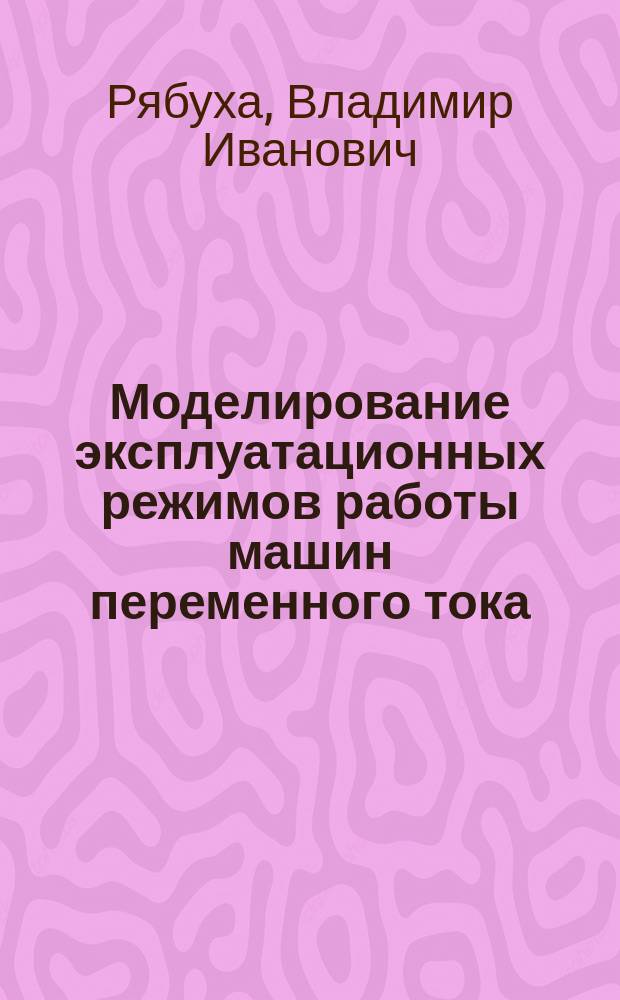 Рябуха, Владимир Иванович

Моделирование эксплуатационных режимов работы машин переменного тока